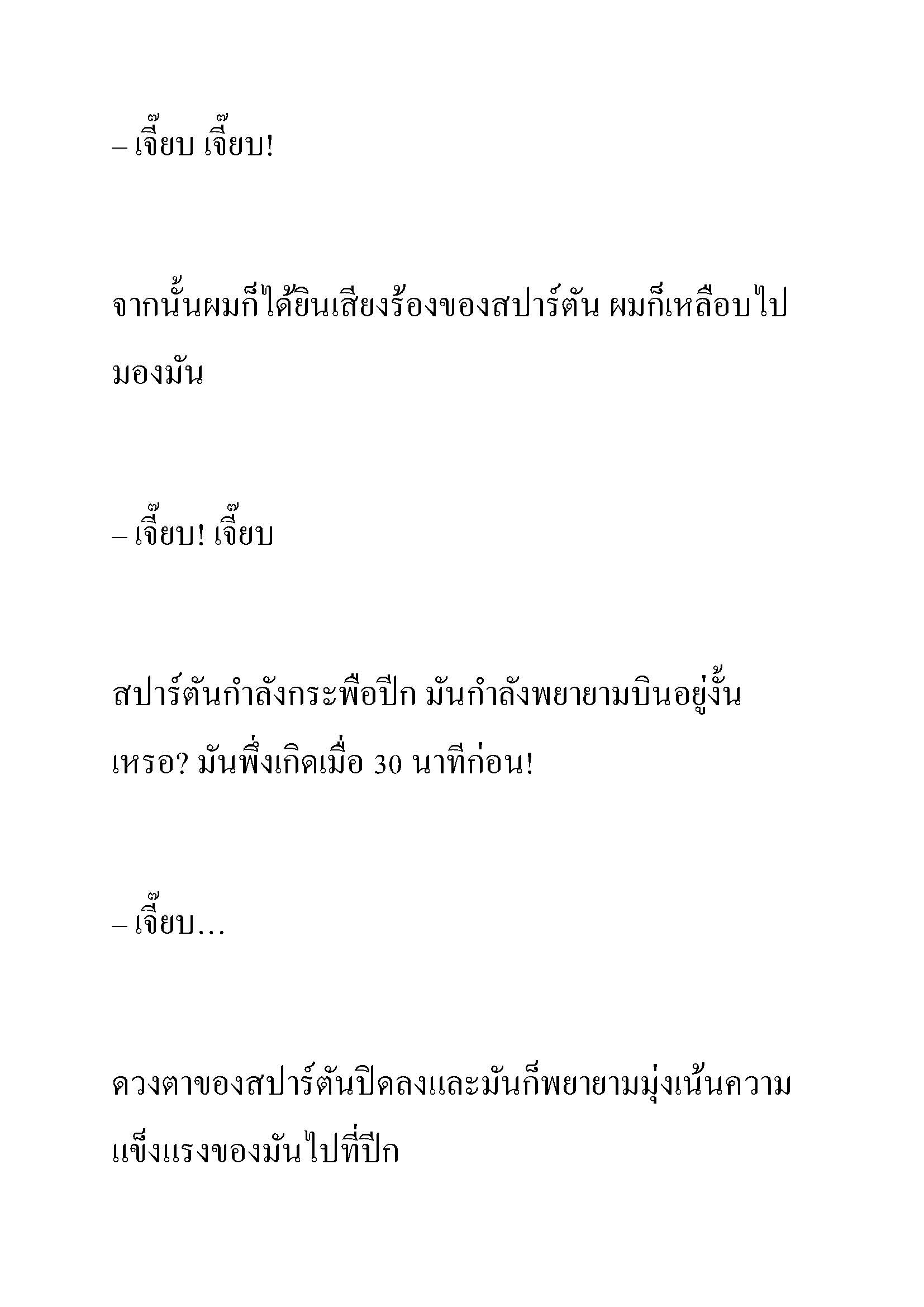 – เจี๊ยบ เจี๊ยบ!

จากนั้นผมก็ได้ยินเสียงร้องของสปาร์ตัน ผมก็เหลือบไปมองมัน

– เจี๊ยบ! เจี๊ยบ

สปาร์ตันกำลังกระพือปีก มันกำลังพยายามบินอยู่งั้นเหรอ? มันพึ่งเกิดเมื่อ 30 นาทีก่อน!

– เจี๊ยบ…

ดวงตาของสปาร์ตันปิดลงและมันก็พยายามมุ่งเน้นความแข็งแรงของมันไปที่ปีก